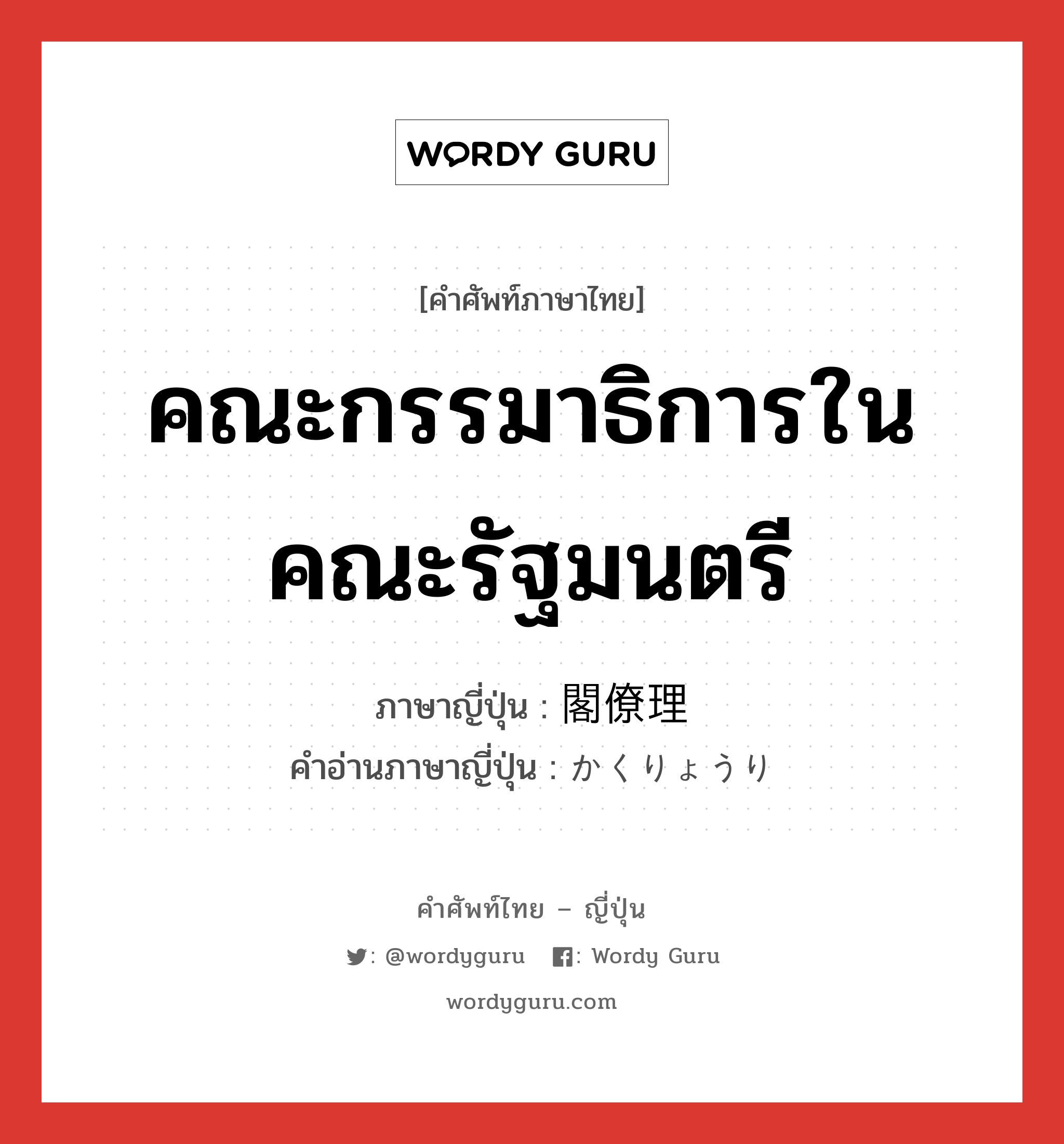 WORDY GURU

[คำศัพท์ภาษาไทย]

คณะกรรมาธิการในคณะรัฐมนตรี

ภาษาญี่ปุ่น : 閣僚理

คำอ่านภาษาญี่ปุ่น : かくりょうり

คำศัพท์ไทย – ญี่ปุ่น

: @wordyguru : Wordy Guru

wordyguru.com